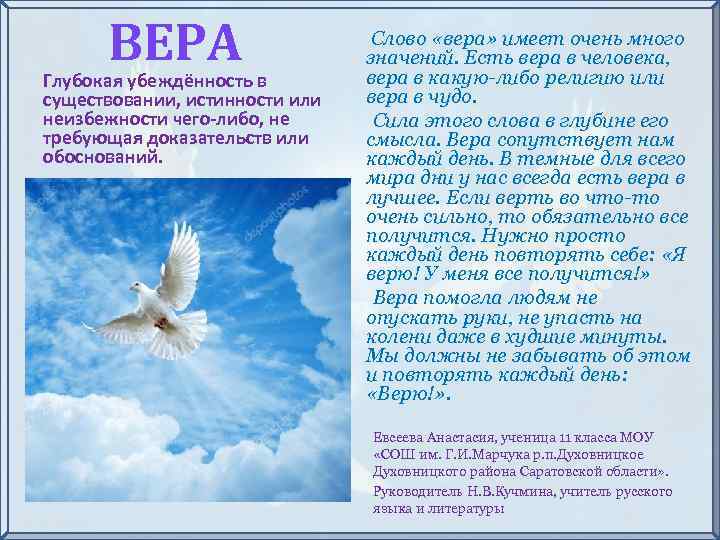 ВЕРА

Глубокая убеждённость в существовании, истинности или неизбежности чего-либо, не требующая доказательств или обоснований.

Слово «вера» имеет очень много значений. Есть вера в человека, вера в какую-либо религию или вера в чудо.

Сила этого слова в глубине его смысла. Вера сопутствует нам каждый день. В темные для всего мира дни у нас всегда есть вера в лучшее. Если верть во что-то очень сильно, то обязательно все получится. Нужно просто каждый день повторять себе: «Я верю! У меня все получится!»

Вера помогла людям не опускать руки, не упасть на колени даже в худшие минуты. Мы должны не забывать об этом и повторять каждый день: «Верю!».

Евсеева Анастасия, ученица 11 класса МОУ «СОШ им. Г.И.Марчука р.п.Духовницкое Духовницкого района Саратовской области».

Руководитель Н.В.Кучмина, учитель русского языка и литературы